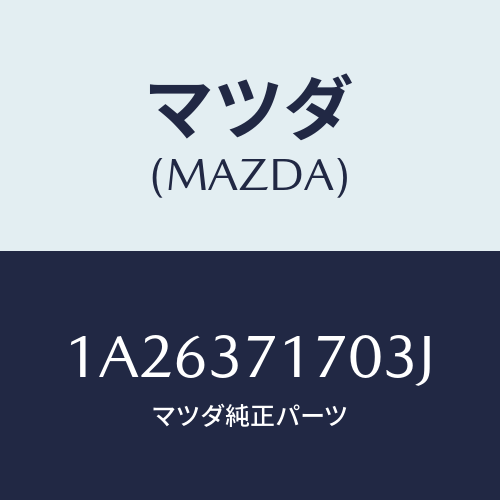 マツダ
(MAZDA)

1A26371703J
マツダ純正パーツ